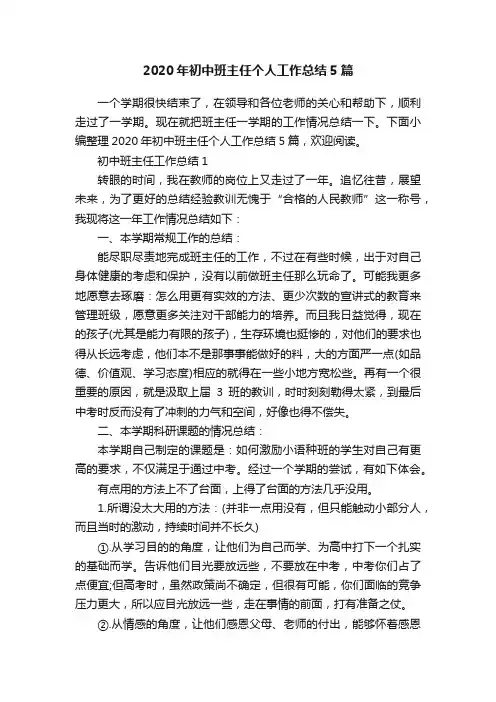 2020 年初中班主任个人工作总结 5 篇

一个学期很快结束了，在领导和各位老师的关心和帮助下，顺利走过了一学期。现在就把班主任一学期的工作情况总结一下。下面小编整理 2020 年初中班主任个人工作总结 5 篇，欢迎阅读。

初中班主任工作总结 1

转眼的时间，我在教师的岗位上又走过了一年。追忆往昔，展望未来，为了更好的总结经验教训无愧于“合格的人民教师”这一称号，我现将这一年工作情况总结如下：

一、本学期常规工作的总结：

能尽职尽责地完成班主任的工作，不过在有些时候，出于对自己身体健康的考虑和保护，没有以前做班主任那么玩命了。可能我更多地愿意去琢磨：怎么用更有实效的方法、更少次数的宣讲式的教育来管理班级，愿意更多关注对干部能力的培养。而且我日益觉得，现在的孩子(尤其是能力有限的孩子)，生存环境也挺惨的，对他们的要求也得从长远考虑，他们本不是那事事能做好的料，大的方面严一点(如品德、价值观、学习态度)相应的就得在一些小地方宽松些。再有一个很重要的原因，就是汲取上届 3 班的教训，时时刻刻勒得太紧，到最后中考时反而没有了冲刺的力气和空间，好像也得不偿失。

二、本学期科研课题的情况总结：

本学期自己制定的课题是：如何激励小语种班的学生对自己有更高的要求，不仅满足于通过中考。经过一个学期的尝试，有如下体会。

有点用的方法上不了台面，上得了台面的方法几乎没用。

1.所谓没太大用的方法：(并非一点用没有，但只能触动小部分人，而且当时的激动，持续时间并不长久)

①.从学习目的的角度，让他们为自己而学、为高中打下一个扎实的基础而学。告诉他们目光要放远些，不要放在中考，中考你们占了点便宜;但高考时，虽然政策尚不确定，但很有可能，你们面临的竞争压力更大，所以应目光放远一些，走在事情的前面，打有准备之仗。

②.从情感的角度，让他们感恩父母、老师的付出，能够怀着感恩